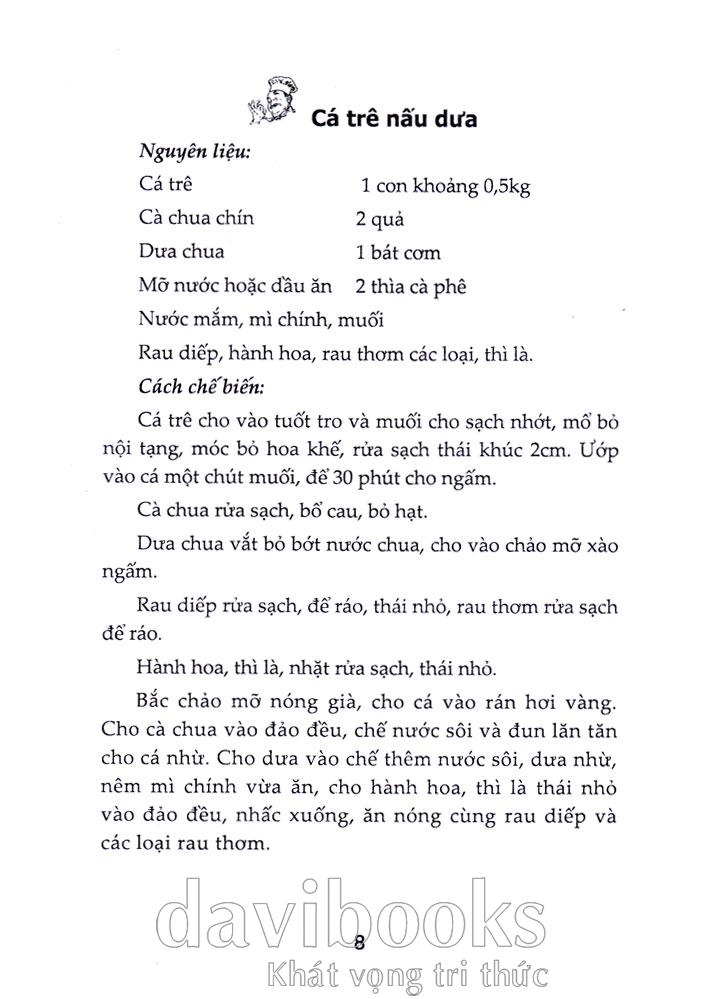 Cá trê nấu dưa

Nguyên liệu:

| | |
|---|---|
| Cá trê | 1 con khoảng 0,5kg |
| Cà chua chín | 2 quả |
| Dưa chua | 1 bát cơm |
| Mỡ nước hoặc dầu ăn | 2 thìa cà phê |

Nước mắm, mì chính, muối

Rau diếp, hành hoa, rau thơm các loại, thì là.

Cách chế biến:

Cá trê cho vào tuốt tro và muối cho sạch nhớt, mổ bỏ nội tạng, móc bỏ hoa khế, rửa sạch thái khúc 2cm. Ướp vào cá một chút muối, để 30 phút cho ngấm.

Cà chua rửa sạch, bổ cau, bỏ hạt.

Dưa chua vắt bỏ bớt nước chua, cho vào chảo mỡ xào ngấm.

Rau diếp rửa sạch, để ráo, thái nhỏ, rau thơm rửa sạch để ráo.

Hành hoa, thì là, nhặt rửa sạch, thái nhỏ.

Bắc chảo mỡ nóng già, cho cá vào rán hơi vàng. Cho cà chua vào đảo đều, chế nước sôi và đun lăn tăn cho cá nhừ. Cho dưa vào chế thêm nước sôi, dưa nhừ, nêm mì chính vừa ăn, cho hành hoa, thì là thái nhỏ vào đảo đều, nhấc xuống, ăn nóng cùng rau diếp và các loại rau thơm.

davibooks

8

Khát vọng tri thức